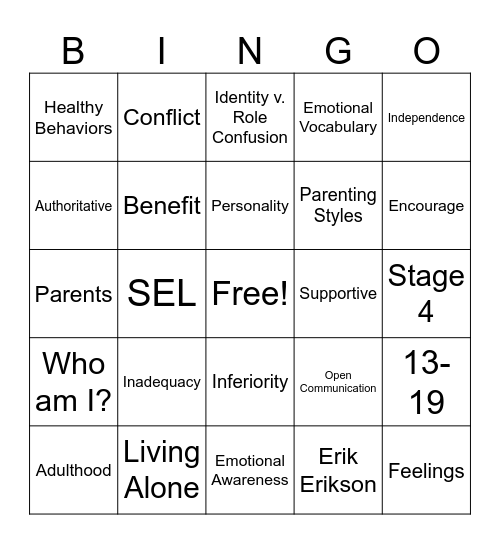 | B | I | N | G | O |
|---|---|---|---|---|
| Healthy Behaviors | Conflict | Identity v. Role Confusion | Emotional Vocabulary | Independence |
| Authoritative | Benefit | Personality | Parenting Styles | Encourage |
| Parents | SEL | Free! | Supportive | Stage 4 |
| Who am I? | Inadequacy | Inferiority | Open Communication | 13-19 |
| Adulthood | Living Alone | Emotional Awareness | Erik Erikson | Feelings |